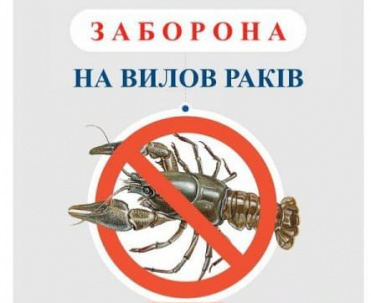 ЗАБОРОНА

НА ВИЛОВ РАКІВ